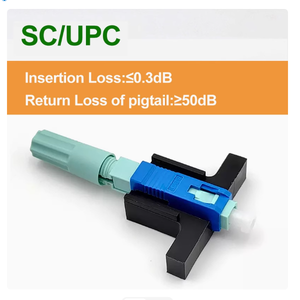 SC/UPC

Insertion Loss:≤0.3dB

Return Loss of pigtail:≥50dB